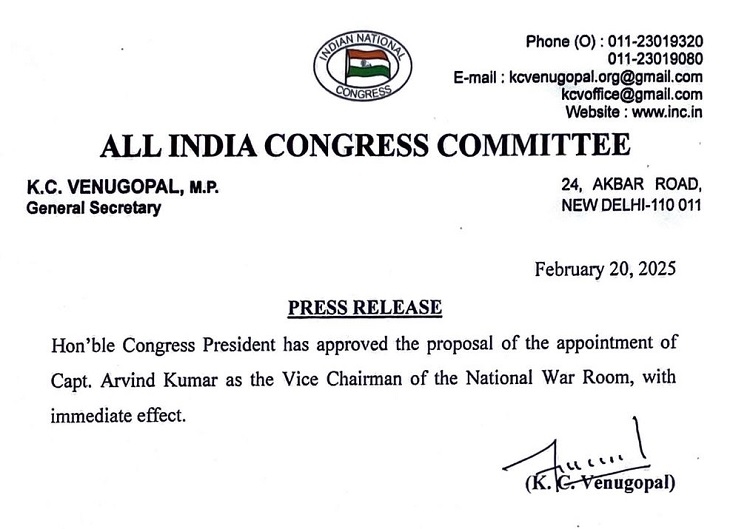 INDIAN NATIONAL CONGRESS

Phone (O) : 011-23019320
011-23019080
E-mail : kcvenugopal.org@gmail.com
kcvoffice@gmail.com
Website : www.inc.in

ALL INDIA CONGRESS COMMITTEE

K.C. VENUGOPAL, M.P.
General Secretary

24, AKBAR ROAD,
NEW DELHI-110 011

February 20, 2025

PRESS RELEASE

Hon'ble Congress President has approved the proposal of the appointment of Capt. Arvind Kumar as the Vice Chairman of the National War Room, with immediate effect.

(K. C. Venugopal)